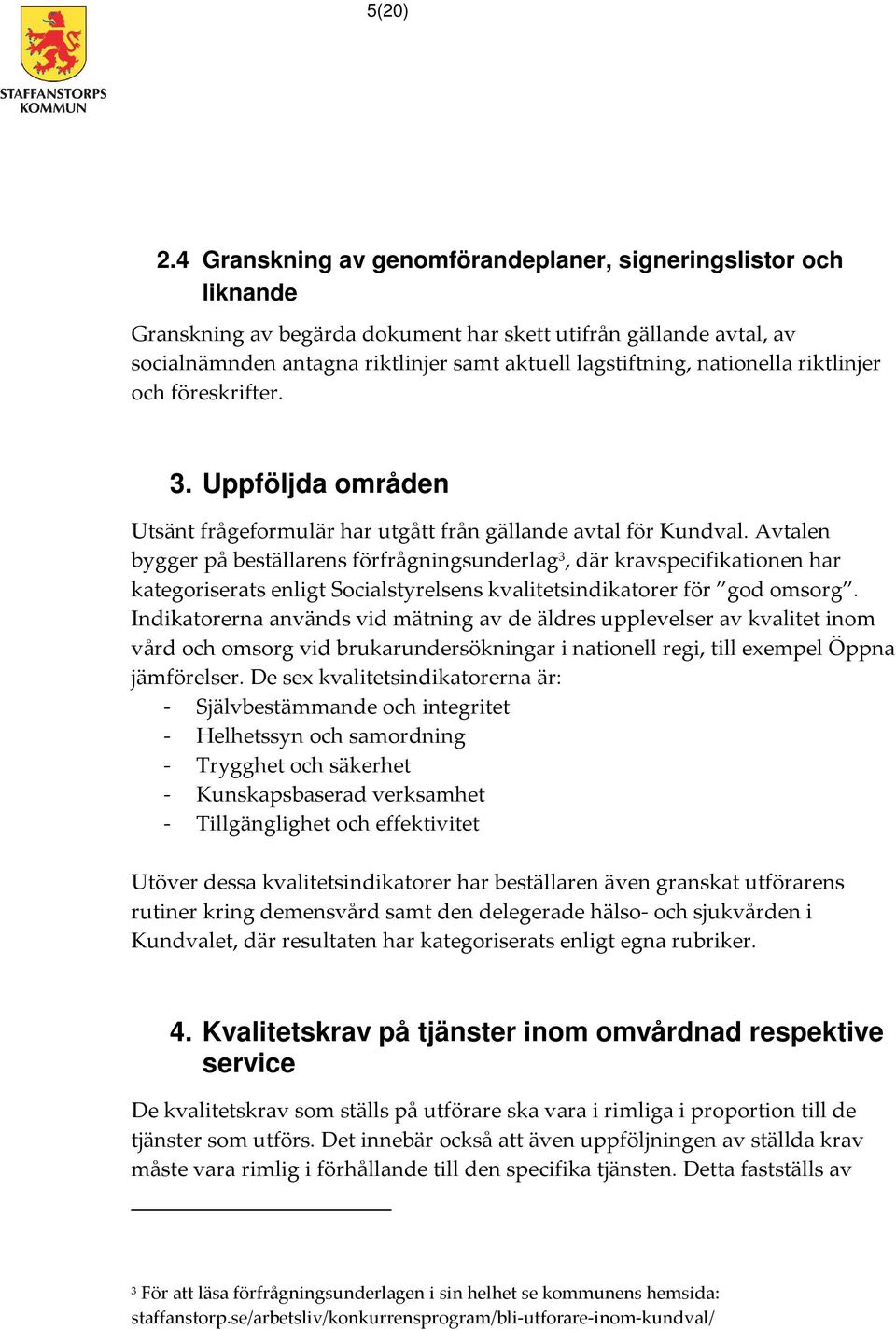 5(20)

STAFFANSTORPS KOMMUN

2.4 Granskning av genomförandeplaner, signeringslistor och liknande

Granskning av begärda dokument har skett utifrån gällande avtal, av socialnämnden antagna riktlinjer samt aktuell lagstiftning, nationella riktlinjer och föreskrifter.

3. Uppföljda områden

Utsänt frågeformulär har utgått från gällande avtal för Kundval. Avtalen bygger på beställarens förfrågningsunderlag$^3$, där kravspecifikationen har kategoriserats enligt Socialstyrelsens kvalitetsindikatorer för ”god omsorg”. Indikatorerna används vid mätning av de äldres upplevelser av kvalitet inom vård och omsorg vid brukarundersökningar i nationell regi, till exempel Öppna jämförelser. De sex kvalitetsindikatorerna är:
- Självbestämmande och integritet
- Helhetssyn och samordning
- Trygghet och säkerhet
- Kunskapsbaserad verksamhet
- Tillgänglighet och effektivitet

Utöver dessa kvalitetsindikatorer har beställaren även granskat utförarens rutiner kring demensvård samt den delegerade hälso- och sjukvården i Kundvalet, där resultaten har kategoriserats enligt egna rubriker.

4. Kvalitetskrav på tjänster inom omvårdnad respektive service

De kvalitetskrav som ställs på utförare ska vara i rimliga i proportion till de tjänster som utförs. Det innebär också att även uppföljningen av ställda krav måste vara rimlig i förhållande till den specifika tjänsten. Detta fastställs av

$^3$ För att läsa förfrågningsunderlagen i sin helhet se kommunens hemsida: staffanstorp.se/arbetsliv/konkurrensprogram/bli-utforare-inom-kundval/